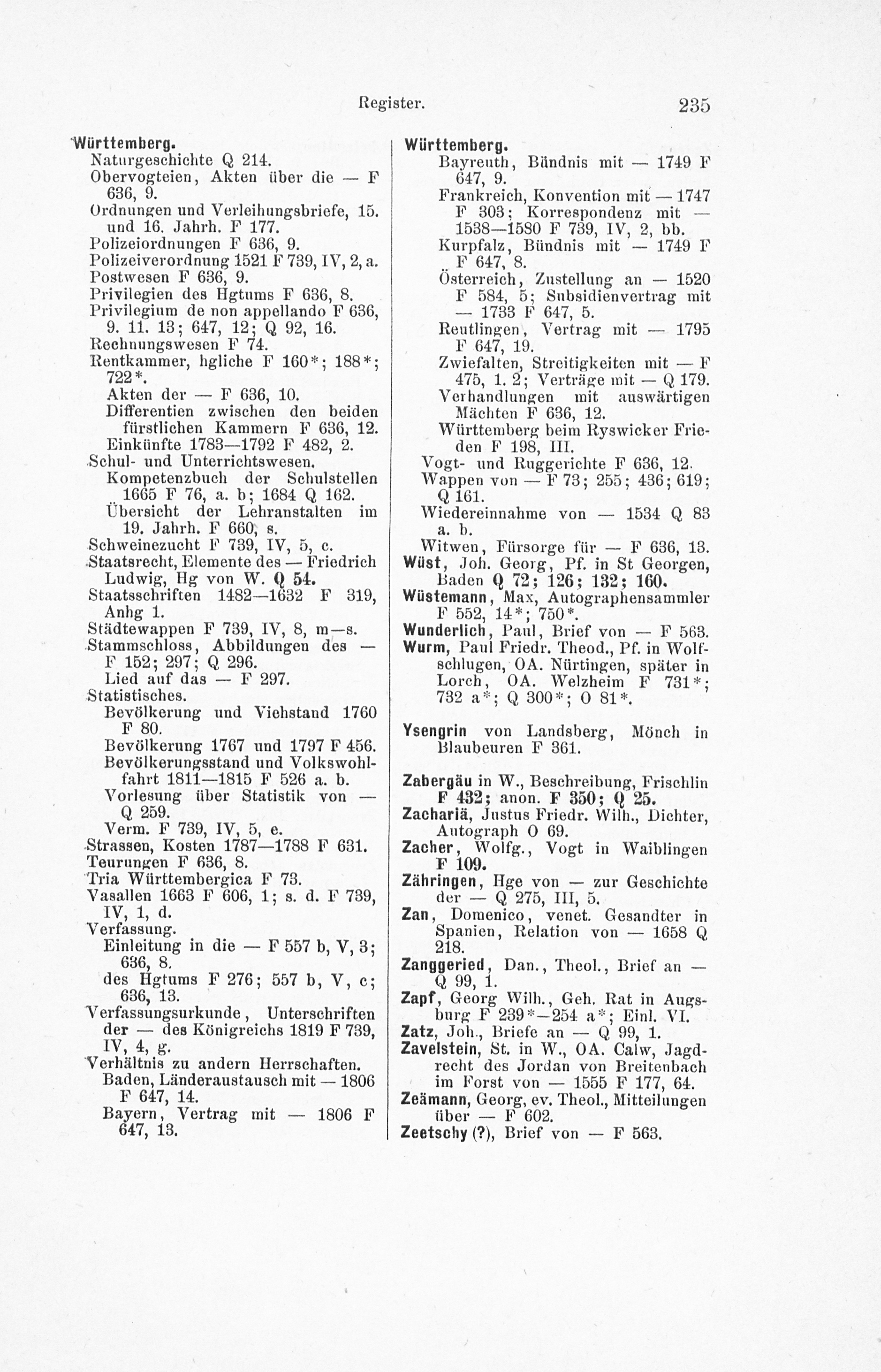 Register. 235

Württemberg.
Naturgeschichte Q 214.
Obervogteien, Akten über die — F 636, 9.
Ordnungen und Verleihungsbriefe, 15. und 16. Jahrh. F 177.
Polizeiordnungen F 636, 9.
Polizeiverordnung 1521 F 739, IV, 2, a.
Postwesen F 636, 9.
Privilegien des Hgtums F 636, 8.
Privilegium de non appellando F 636, 9. 11. 13; 647, 12; Q 92, 16.
Rechnungswesen F 74.
Rentkammer, hgliche F 160*; 188*; 722*.
Akten der — F 636, 10.
Differentien zwischen den beiden fürstlichen Kammern F 636, 12.
Einkünfte 1783—1792 F 482, 2.
Schul- und Unterrichtswesen.
Kompetenzbuch der Schulstellen 1665 F 76, a. b; 1684 Q 162.
Übersicht der Lehranstalten im 19. Jahrh. F 660, s.
Schweinezucht F 739, IV, 5, c.
Staatsrecht, Elemente des — Friedrich Ludwig, Hg von W. Q 54.
Staatsschriften 1482—1632 F 319, Anhg 1.
Städtewappen F 739, IV, 8, m—s.
Stammschloss, Abbildungen des — F 152; 297; Q 296.
Lied auf das — F 297.
Statistisches.
Bevölkerung und Viehstand 1760 F 80.
Bevölkerung 1767 und 1797 F 456.
Bevölkerungsstand und Volkswohlfahrt 1811—1815 F 526 a. b.
Vorlesung über Statistik von — Q 259.
Verm. F 739, IV, 5, e.
Strassen, Kosten 1787—1788 F 631.
Teurungen F 636, 8.
Tria Württembergica F 73.
Vasallen 1663 F 606, 1; s. d. F 739, IV, 1, d.
Verfassung.
Einleitung in die — F 557 b, V, 3; 636, 8.
des Hgtums F 276; 557 b, V, c; 636, 13.
Verfassungsurkunde, Unterschriften der — des Königreichs 1819 F 739, IV, 4, g.
Verhältnis zu andern Herrschaften.
Baden, Länderaustausch mit — 1806 F 647, 14.
Bayern, Vertrag mit — 1806 F 647, 13.

Württemberg.
Bayreuth, Bündnis mit — 1749 F 647, 9.
Frankreich, Konvention mit — 1747 F 303; Korrespondenz mit — 1538—1580 F 739, IV, 2, bb.
Kurpfalz, Bündnis mit — 1749 F F 647, 8.
Österreich, Zustellung an — 1520 F 584, 5; Subsidienvertrag mit — 1733 F 647, 5.
Reutlingen, Vertrag mit — 1795 F 647, 19.
Zwiefalten, Streitigkeiten mit — F 475, 1. 2; Verträge mit — Q 179.
Verhandlungen mit auswärtigen Mächten F 636, 12.
Württemberg beim Ryswicker Frieden F 198, III.
Vogt- und Ruggerichte F 636, 12.
Wappen von — F 73; 255; 436; 619; Q 161.
Wiedereinnahme von — 1534 Q 83 a. b.
Witwen, Fürsorge für — F 636, 13.
Wüst, Joh. Georg, Pf. in St Georgen, Baden Q 72; 126; 132; 160.
Wüstemann, Max, Autographensammler F 552, 14*; 750*.
Wunderlich, Paul, Brief von — F 563.
Wurm, Paul Friedr. Theod., Pf. in Wolfschlugen, OA. Nürtingen, später in Lorch, OA. Welzheim F 731*; 732 a*; Q 300*; O 81*.

Ysengrin von Landsberg, Mönch in Blaubeuren F 361.

Zabergäu in W., Beschreibung, Frischlin F 432; anon. F 350; Q 25.
Zachariä, Justus Friedr. Wilh., Dichter, Autograph O 69.
Zacher, Wolfg., Vogt in Waiblingen F 109.
Zähringen, Hge von — zur Geschichte der — Q 275, III, 5.
Zan, Domenico, venet. Gesandter in Spanien, Relation von — 1658 Q 218.
Zanggeried, Dan., Theol., Brief an — Q 99, 1.
Zapf, Georg Wilh., Geh. Rat in Augsburg F 239*—254 a*; Einl. VI.
Zatz, Joh., Briefe an — Q 99, 1.
Zavelstein, St. in W., OA. Calw, Jagdrecht des Jordan von Breitenbach im Forst von — 1555 F 177, 64.
Zeämann, Georg, ev. Theol., Mitteilungen über — F 602.
Zeetschy (?), Brief von — F 563.